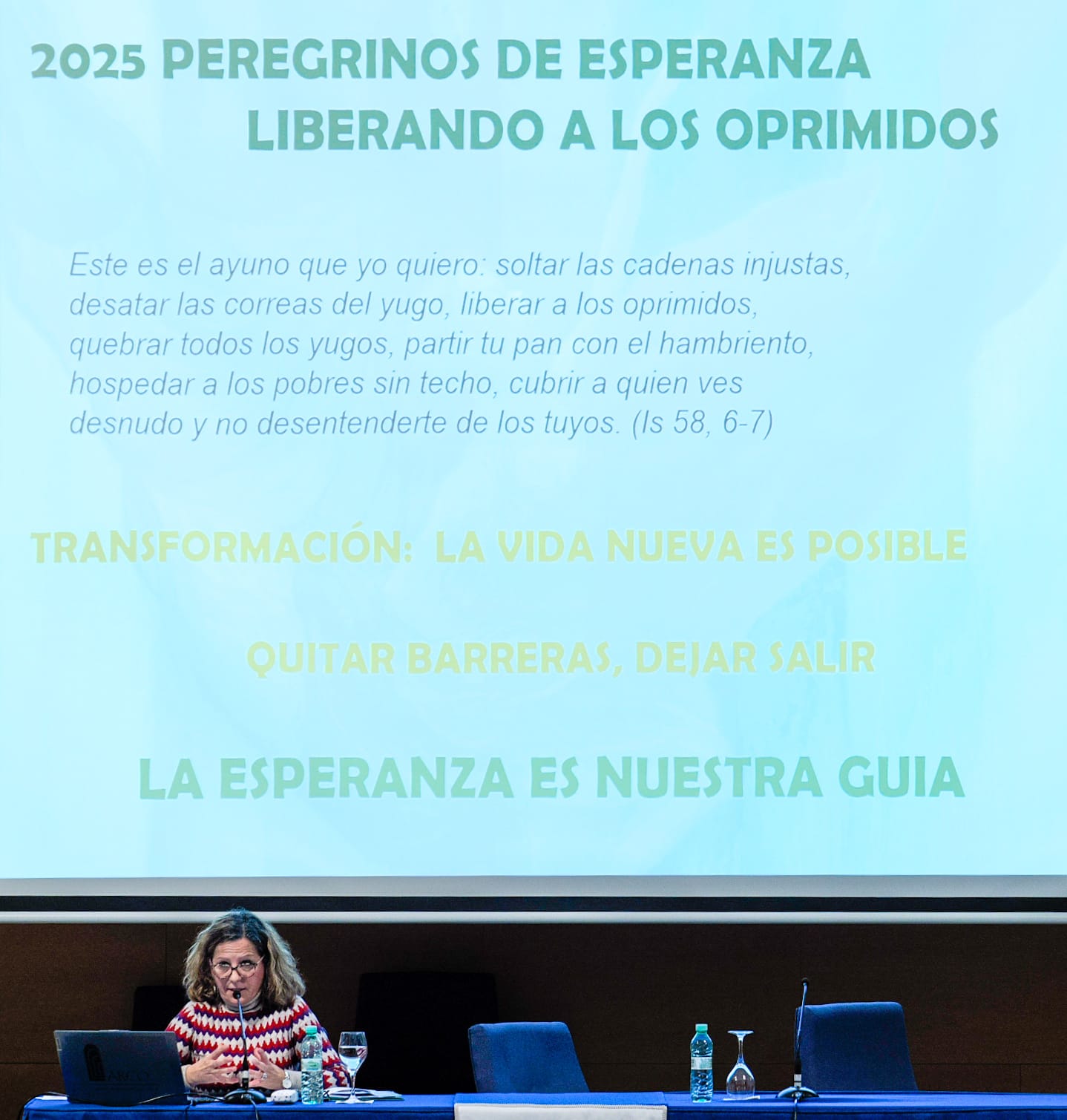 2025 PEREGRINOS DE ESPERANZA
LIBERANDO A LOS OPRIMIDOS

Este es el ayuno que yo quiero: soltar las cadenas injustas, desatar las correas del yugo, liberar a los oprimidos, quebrar todos los yugos, partir tu pan con el hambriento, hospedar a los pobres sin techo, cubrir a quien ves desnudo y no desentenderte de los tuyos. (Is 58, 6-7)

TRANSFORMACIÓN: LA VIDA NUEVA ES POSIBLE

QUITAR BARRERAS, DEJAR SALIR

LA ESPERANZA ES NUESTRA GUIA